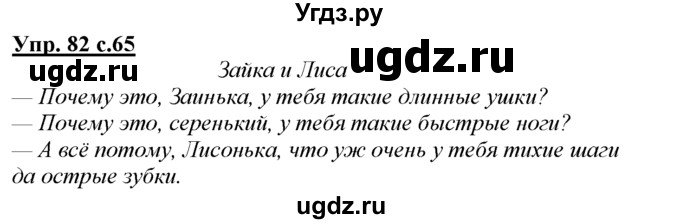 Угдз.ру

Упр. 82 с.65

ugdz.ru

Зайка и Лиса

ugdz.ru

— Почему это, Заинька, у тебя такие длинные ушки?
— Почему это, серенький, у тебя такие быстрые ноги?
— А всё потому, Лисонька, что уж очень у тебя тихие шаги да острые зубки.

ugdz.ru